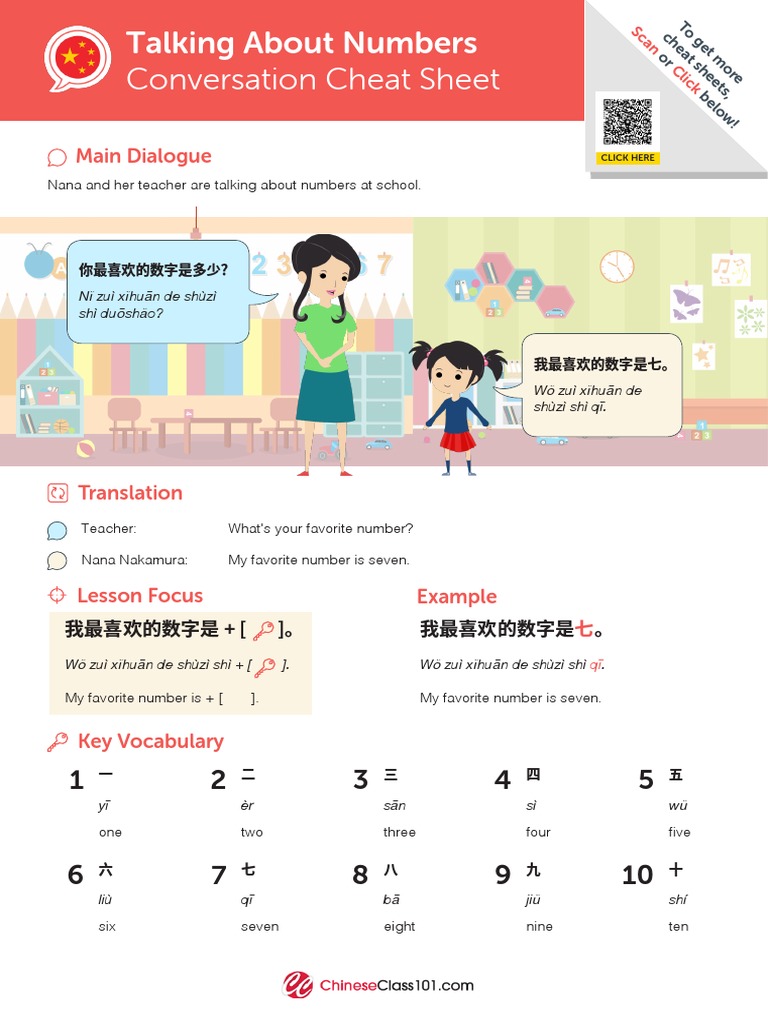 Talking About Numbers
Conversation Cheat Sheet

To get more cheat sheets, Scan or Click below!

CLICK HERE

Main Dialogue

Nana and her teacher are talking about numbers at school.

你最喜欢的数字是多少?
Nǐ zuì xǐhuān de shùzì shì duōshǎo?

我最喜欢的数字是七。
Wǒ zuì xǐhuān de shùzì shì qī.

Translation

Teacher: What's your favorite number?

Nana Nakamura: My favorite number is seven.

Lesson Focus

我最喜欢的数字是 + [ ]。

Wǒ zuì xǐhuān de shùzì shì + [ ].

My favorite number is + [ ].

Example

我最喜欢的数字是七。

Wǒ zuì xǐhuān de shùzì shì qī.

My favorite number is seven.

Key Vocabulary

1 一 yī one
2 二 èr two
3 三 sān three
4 四 sì four
5 五 wǔ five
6 六 liù six
7 七 qī seven
8 八 bā eight
9 九 jiǔ nine
10 十 shí ten

ChineseClass101.com